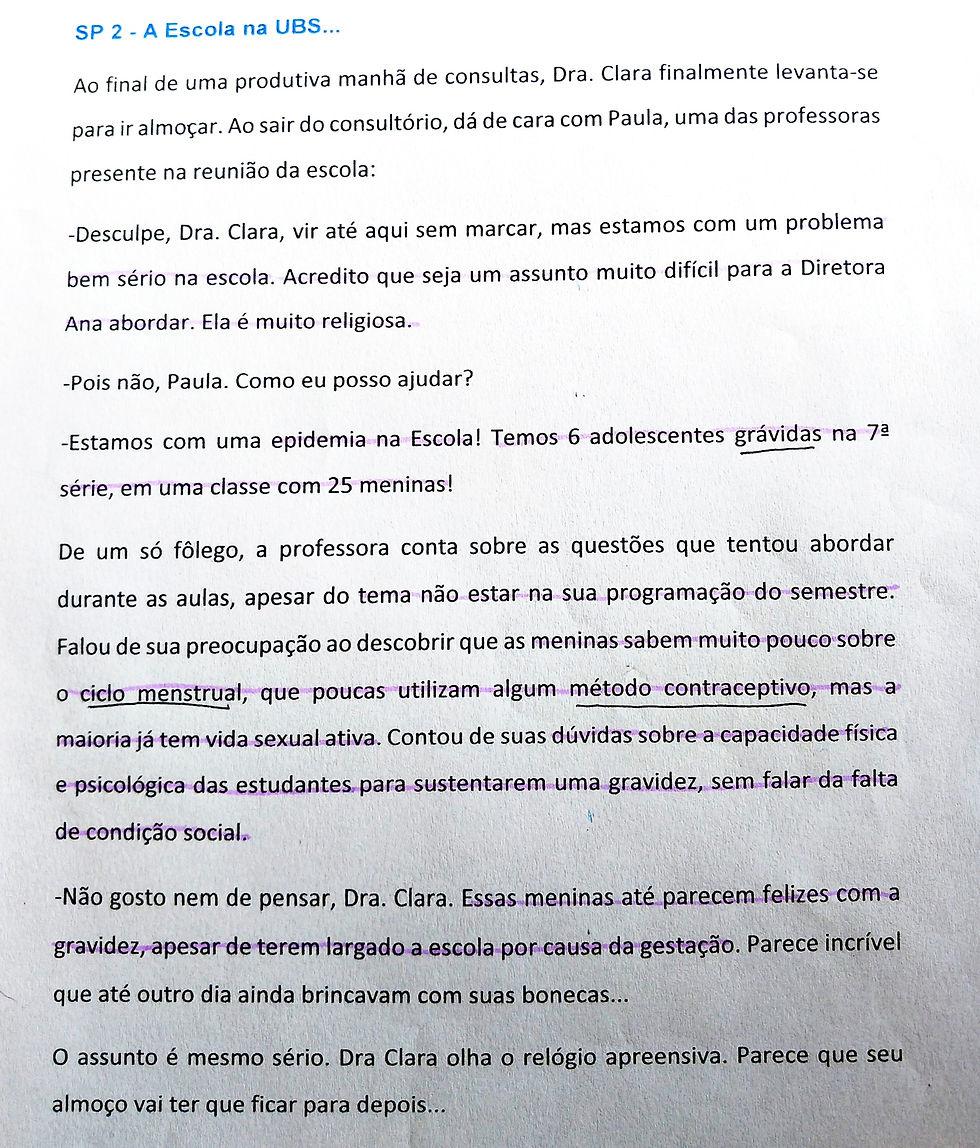 SP 2 - A Escola na UBS...

Ao final de uma produtiva manhã de consultas, Dra. Clara finalmente levanta-se para ir almoçar. Ao sair do consultório, dá de cara com Paula, uma das professoras presente na reunião da escola:

-Desculpe, Dra. Clara, vir até aqui sem marcar, mas estamos com um problema bem sério na escola. Acredito que seja um assunto muito difícil para a Diretora Ana abordar. Ela é muito religiosa.

-Pois não, Paula. Como eu posso ajudar?

-Estamos com uma epidemia na Escola! Temos 6 adolescentes grávidas na 7ª série, em uma classe com 25 meninas!

De um só fôlego, a professora conta sobre as questões que tentou abordar durante as aulas, apesar do tema não estar na sua programação do semestre. Falou de sua preocupação ao descobrir que as meninas sabem muito pouco sobre o ciclo menstrual, que poucas utilizam algum método contraceptivo, mas a maioria já tem vida sexual ativa. Contou de suas dúvidas sobre a capacidade física e psicológica das estudantes para sustentarem uma gravidez, sem falar da falta de condição social.

-Não gosto nem de pensar, Dra. Clara. Essas meninas até parecem felizes com a gravidez, apesar de terem largado a escola por causa da gestação. Parece incrível que até outro dia ainda brincavam com suas bonecas...

O assunto é mesmo sério. Dra Clara olha o relógio apreensiva. Parece que seu almoço vai ter que ficar para depois...